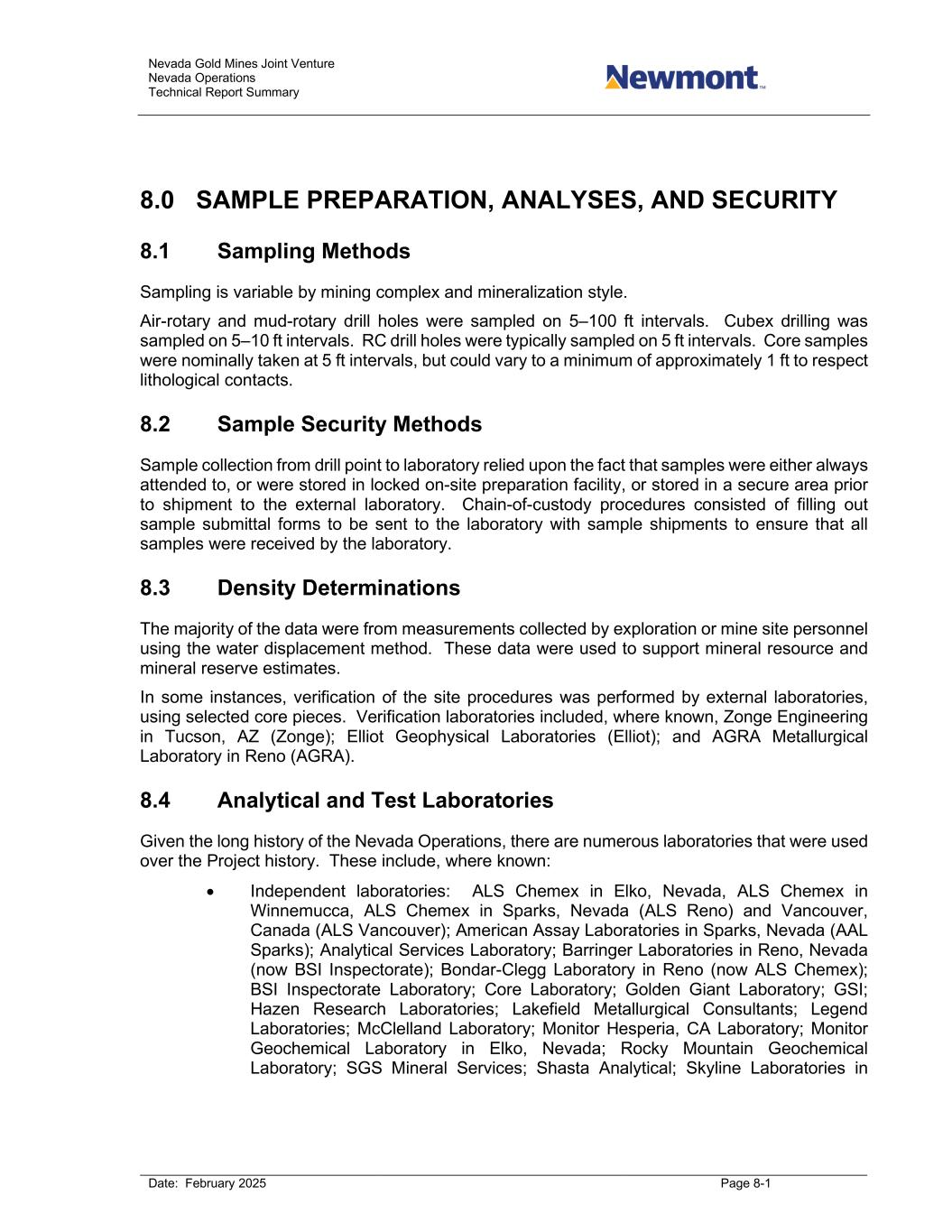 Nevada Gold Mines Joint Venture
Nevada Operations
Technical Report Summary

Newmont™

8.0 SAMPLE PREPARATION, ANALYSES, AND SECURITY

8.1 Sampling Methods

Sampling is variable by mining complex and mineralization style.

Air-rotary and mud-rotary drill holes were sampled on 5–100 ft intervals. Cubex drilling was sampled on 5–10 ft intervals. RC drill holes were typically sampled on 5 ft intervals. Core samples were nominally taken at 5 ft intervals, but could vary to a minimum of approximately 1 ft to respect lithological contacts.

8.2 Sample Security Methods

Sample collection from drill point to laboratory relied upon the fact that samples were either always attended to, or were stored in locked on-site preparation facility, or stored in a secure area prior to shipment to the external laboratory. Chain-of-custody procedures consisted of filling out sample submittal forms to be sent to the laboratory with sample shipments to ensure that all samples were received by the laboratory.

8.3 Density Determinations

The majority of the data were from measurements collected by exploration or mine site personnel using the water displacement method. These data were used to support mineral resource and mineral reserve estimates.

In some instances, verification of the site procedures was performed by external laboratories, using selected core pieces. Verification laboratories included, where known, Zonge Engineering in Tucson, AZ (Zonge); Elliot Geophysical Laboratories (Elliot); and AGRA Metallurgical Laboratory in Reno (AGRA).

8.4 Analytical and Test Laboratories

Given the long history of the Nevada Operations, there are numerous laboratories that were used over the Project history. These include, where known:

• Independent laboratories: ALS Chemex in Elko, Nevada, ALS Chemex in Winnemucca, ALS Chemex in Sparks, Nevada (ALS Reno) and Vancouver, Canada (ALS Vancouver); American Assay Laboratories in Sparks, Nevada (AAL Sparks); Analytical Services Laboratory; Barringer Laboratories in Reno, Nevada (now BSI Inspectorate); Bondar-Clegg Laboratory in Reno (now ALS Chemex); BSI Inspectorate Laboratory; Core Laboratory; Golden Giant Laboratory; GSI; Hazen Research Laboratories; Lakefield Metallurgical Consultants; Legend Laboratories; McClelland Laboratory; Monitor Hesperia, CA Laboratory; Monitor Geochemical Laboratory in Elko, Nevada; Rocky Mountain Geochemical Laboratory; SGS Mineral Services; Shasta Analytical; Skyline Laboratories in

Date: February 2025
Page 8-1